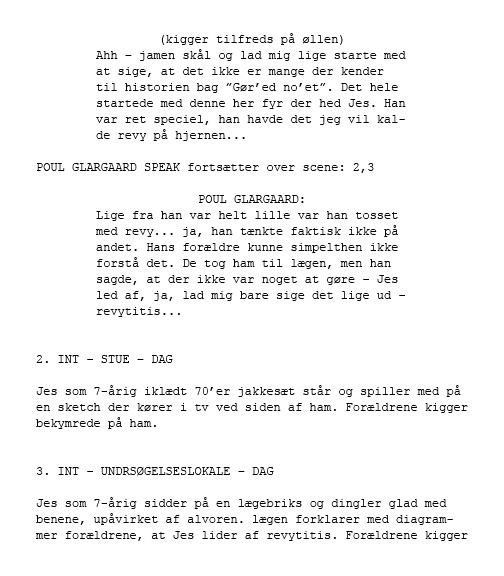 (kigger tilfreds på øllen)
Ahh – jamen skål og lad mig lige starte med at sige, at det ikke er mange der kender til historien bag ”Gør’ed no’et”. Det hele startede med denne her fyr der hed Jes. Han var ret speciel, han havde det jeg vil kalde revy på hjernen...

POUL GLARGAARD SPEAK fortsætter over scene: 2,3

POUL GLARGAARD:
Lige fra han var helt lille var han tosset med revy... ja, han tænkte faktisk ikke på andet. Hans forældre kunne simpelthen ikke forstå det. De tog ham til lægen, men han sagde, at der ikke var noget at gøre – Jes led af, ja, lad mig bare sige det lige ud – revytitis...

2. INT – STUE – DAG

Jes som 7-årig iklædt 70’er jakkesæt står og spiller med på en sketch der kører i tv ved siden af ham. Forældrene kigger bekymrede på ham.

3. INT – UNDRSØGELSESLOKALE – DAG

Jes som 7-årig sidder på en lægebriks og dingler glad med benene, upåvirket af alvoren. lægen forklarer med diagrammer forældrene, at Jes lider af revytitis. Forældrene kigger